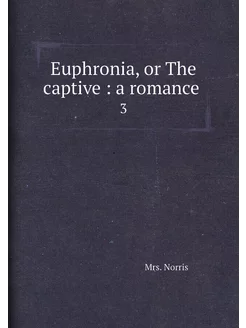 Euphronia, or The captive : a romance
3

Mrs. Norris